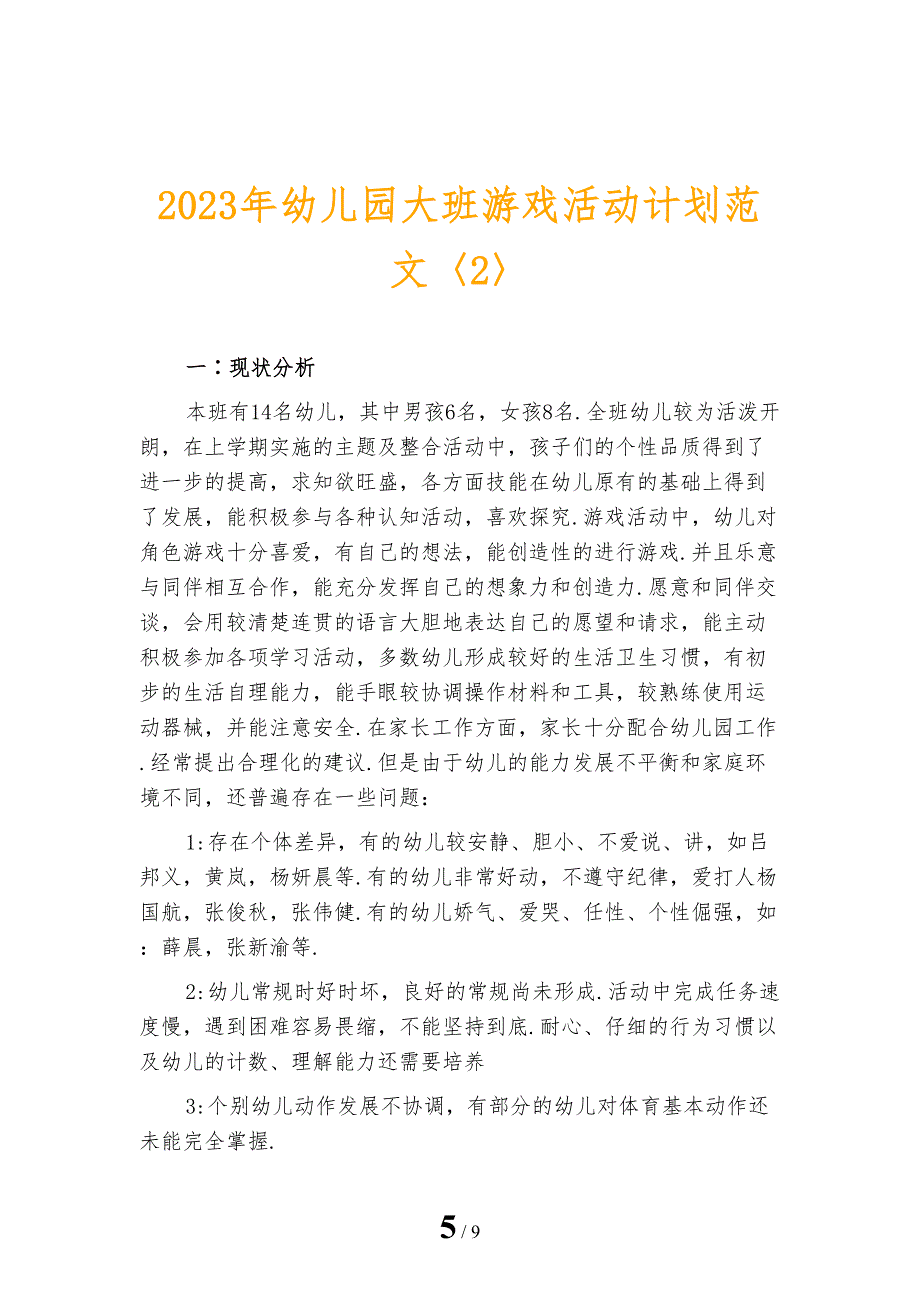 2023年幼儿园大班游戏活动计划范文〈2〉

一：现状分析

本班有14名幼儿，其中男孩6名，女孩8名.全班幼儿较为活泼开朗，在上学期实施的主题及整合活动中，孩子们的个性品质得到了进一步的提高，求知欲旺盛，各方面技能在幼儿原有的基础上得到了发展，能积极参与各种认知活动，喜欢探究.游戏活动中，幼儿对角色游戏十分喜爱，有自己的想法，能创造性的进行游戏.并且乐意与同伴相互合作，能充分发挥自己的想象力和创造力.愿意和同伴交谈，会用较清楚连贯的语言大胆地表达自己的愿望和请求，能主动积极参加各项学习活动，多数幼儿形成较好的生活卫生习惯，有初步的生活自理能力，能手眼较协调操作材料和工具，较熟练使用运动器械，并能注意安全.在家长工作方面，家长十分配合幼儿园工作.经常提出合理化的建议.但是由于幼儿的能力发展不平衡和家庭环境不同，还普遍存在一些问题：

1:存在个体差异，有的幼儿较安静、胆小、不爱说、讲，如吕邦义，黄岚，杨妍晨等.有的幼儿非常好动，不遵守纪律，爱打人杨国航，张俊秋，张伟健.有的幼儿娇气、爱哭、任性、个性倔强，如：薛晨，张新渝等.

2:幼儿常规时好时坏，良好的常规尚未形成.活动中完成任务速度慢，遇到困难容易畏缩，不能坚持到底.耐心、仔细的行为习惯以及幼儿的计数、理解能力还需要培养

3:个别幼儿动作发展不协调，有部分的幼儿对体育基本动作还未能完全掌握.

5 / 9